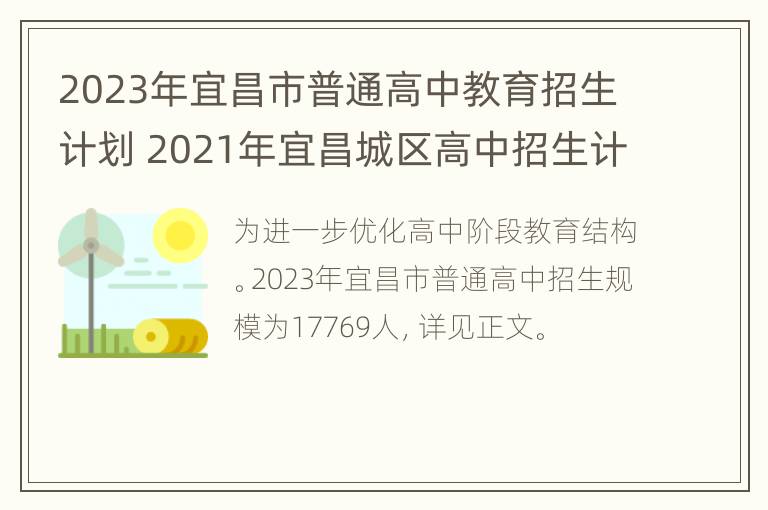 2023年宜昌市普通高中教育招生计划 2021年宜昌城区高中招生计

为进一步优化高中阶段教育结构。2023年宜昌市普通高中招生规模为17769人，详见正文。